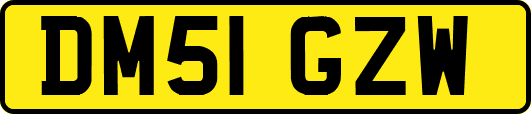 DM51 GZW